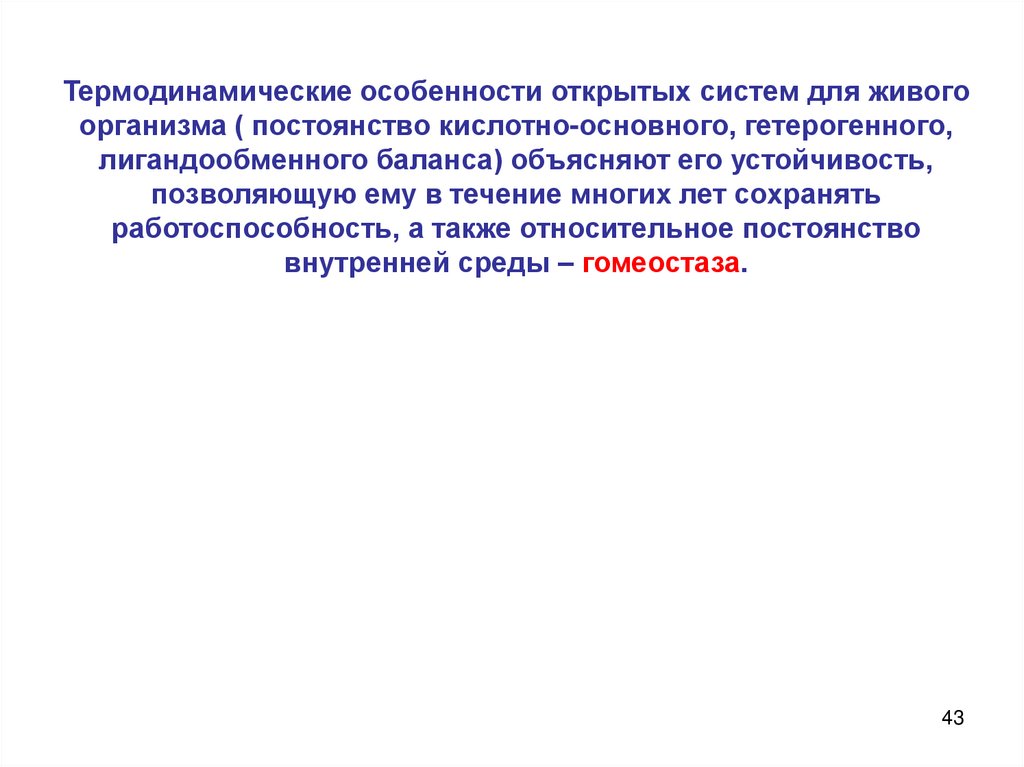 Термодинамические особенности открытых систем для живого организма ( постоянство кислотно-основного, гетерогенного, лигандообменного баланса) объясняют его устойчивость, позволяющую ему в течение многих лет сохранять работоспособность, а также относительное постоянство внутренней среды – гомеостаза.

43